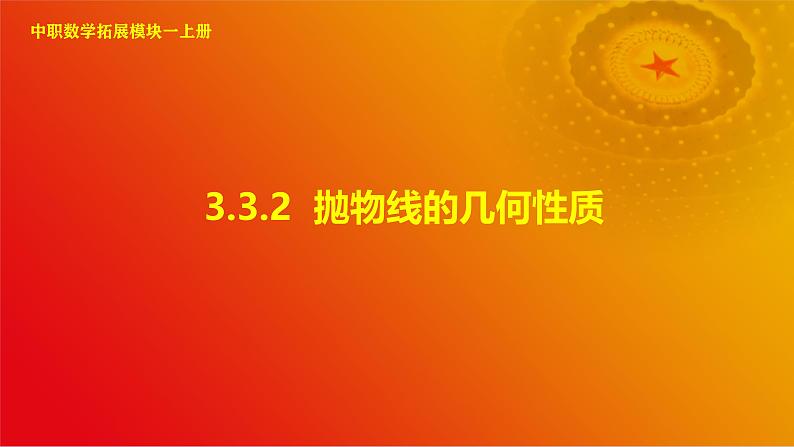 中职数学拓展模块一上册

3.3.2 抛物线的几何性质